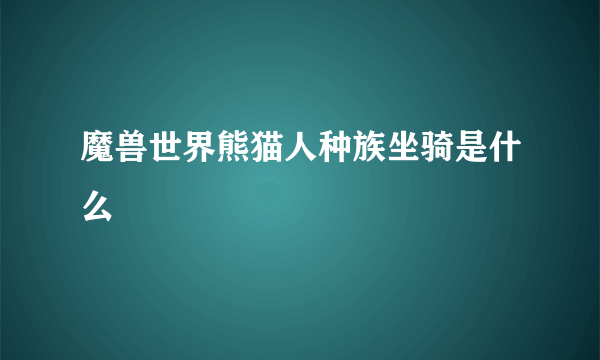 魔兽世界熊猫人种族坐骑是什么